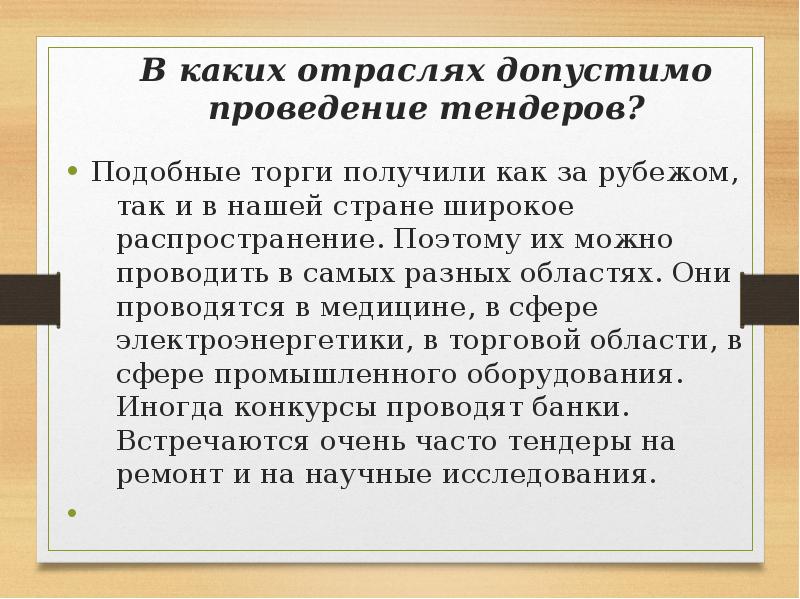 В каких отраслях допустимо проведение тендеров?

• Подобные торги получили как за рубежом, так и в нашей стране широкое распространение. Поэтому их можно проводить в самых разных областях. Они проводятся в медицине, в сфере электроэнергетики, в торговой области, в сфере промышленного оборудования. Иногда конкурсы проводят банки. Встречаются очень часто тендеры на ремонт и на научные исследования.

•